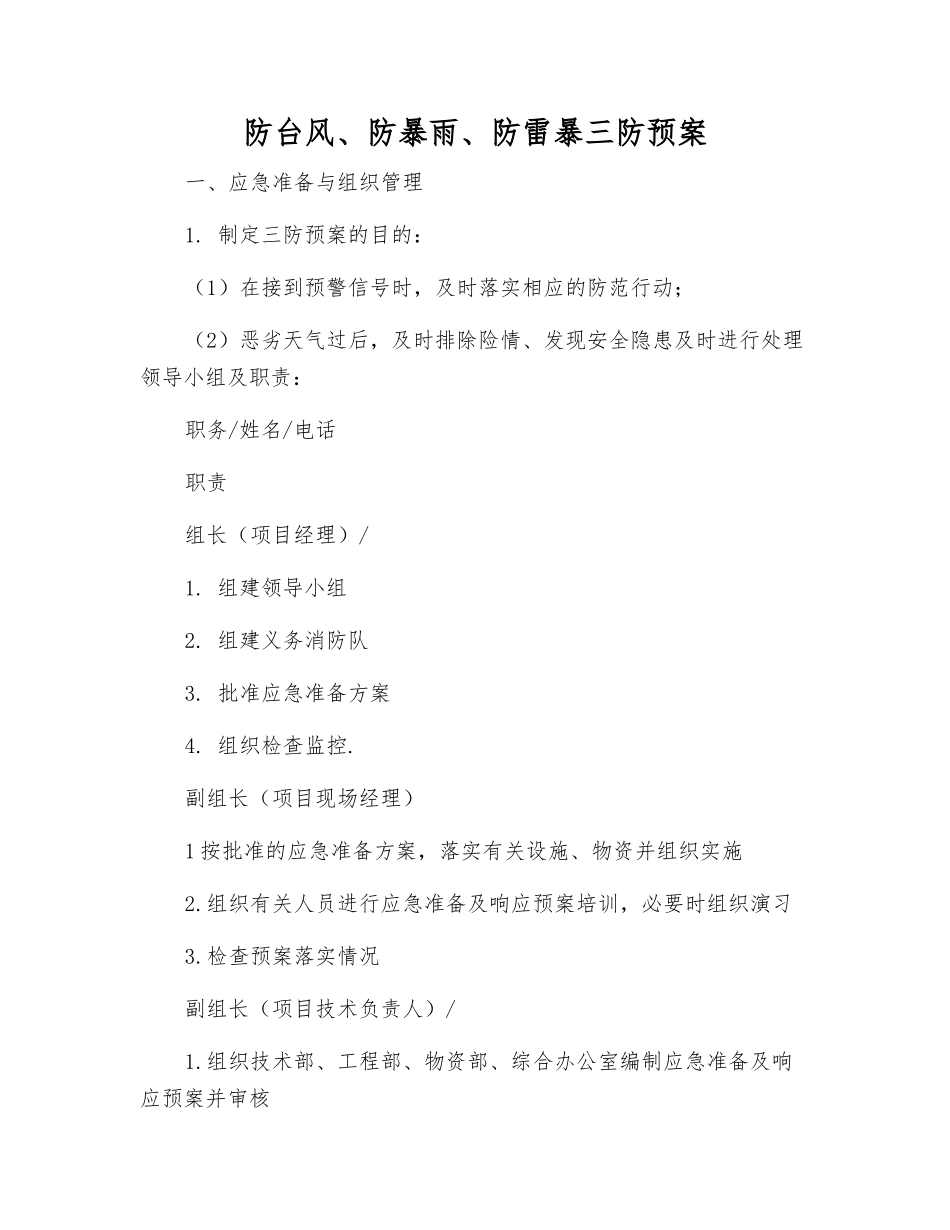 防台风、防暴雨、防雷暴三防预案

一、应急准备与组织管理

1.制定三防预案的目的：

（1）在接到预警信号时，及时落实相应的防范行动；

（2）恶劣天气过后，及时排除险情、发现安全隐患及时进行处理领导小组及职责：

职务/姓名/电话

职责

组长（项目经理）/

1.组建领导小组

2.组建义务消防队

3.批准应急准备方案

4.组织检查监控.

副组长（项目现场经理）

1按批准的应急准备方案，落实有关设施、物资并组织实施

2.组织有关人员进行应急准备及响应预案培训，必要时组织演习

3.检查预案落实情况

副组长（项目技术负责人）/

1.组织技术部、工程部、物资部、综合办公室编制应急准备及响应预案并审核